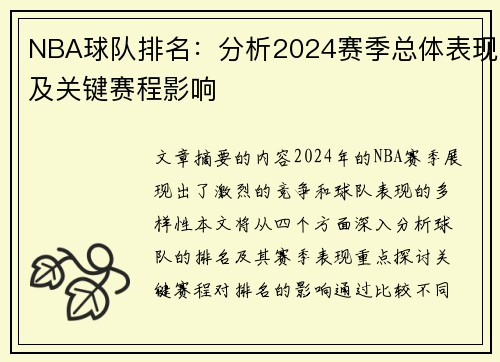 NBA球队排名：分析2024赛季总体表现及关键赛程影响

文章摘要的内容2024年的NBA赛季展现出了激烈的竞争和球队表现的多样性本文将从四个方面深入分析球队的排名及其赛季表现重点探讨关键赛程对排名的影响通过比较不同